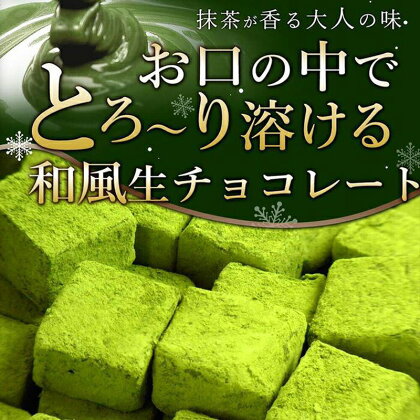 抹茶が香る大人の味

お口の中で
とろ~り溶ける
和風生チョコレート